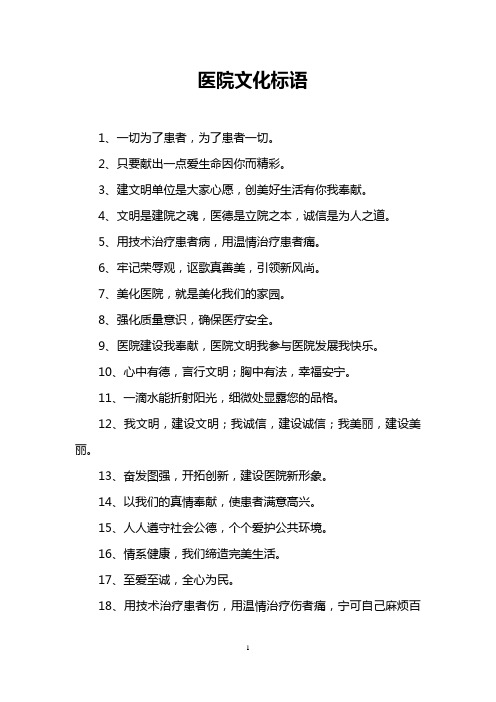 医院文化标语

1、一切为了患者，为了患者一切。

2、只要献出一点爱生命因你而精彩。

3、建文明单位是大家心愿，创美好生活有你我奉献。

4、文明是建院之魂，医德是立院之本，诚信是为人之道。

5、用技术治疗患者病，用温情治疗患者痛。

6、牢记荣辱观，讴歌真善美，引领新风尚。

7、美化医院，就是美化我们的家园。

8、强化质量意识，确保医疗安全。

9、医院建设我奉献，医院文明我参与医院发展我快乐。

10、心中有德，言行文明；胸中有法，幸福安宁。

11、一滴水能折射阳光，细微处显露您的品格。

12、我文明，建设文明；我诚信，建设诚信；我美丽，建设美丽。

13、奋发图强，开拓创新，建设医院新形象。

14、以我们的真情奉献，使患者满意高兴。

15、人人遵守社会公德，个个爱护公共环境。

16、情系健康，我们缔造完美生活。

17、至爱至诚，全心为民。

18、用技术治疗患者伤，用温情治疗伤者痛，宁可自己麻烦百

1